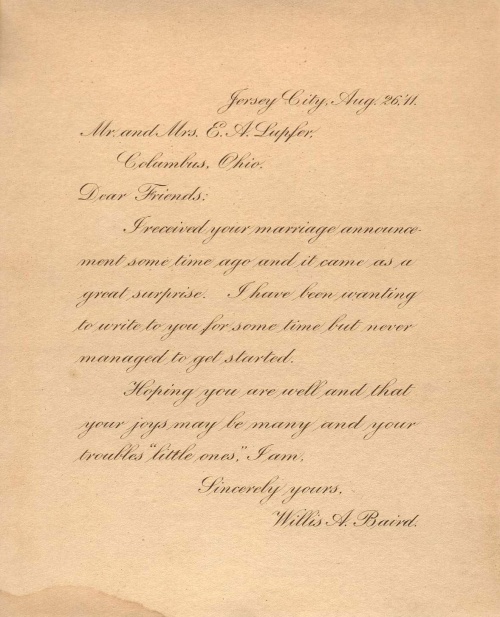 Jersey City, Aug. 26, '11.

Mr. and Mrs. E. A. Lupfer,

Columbus, Ohio.

Dear Friends:

I received your marriage announcement some time ago and it came as a great surprise. I have been wanting to write to you for some time but never managed to get started.

Hoping you are well and that your joys may be many and your troubles "little ones," I am,

Sincerely yours,

Willis A. Baird.